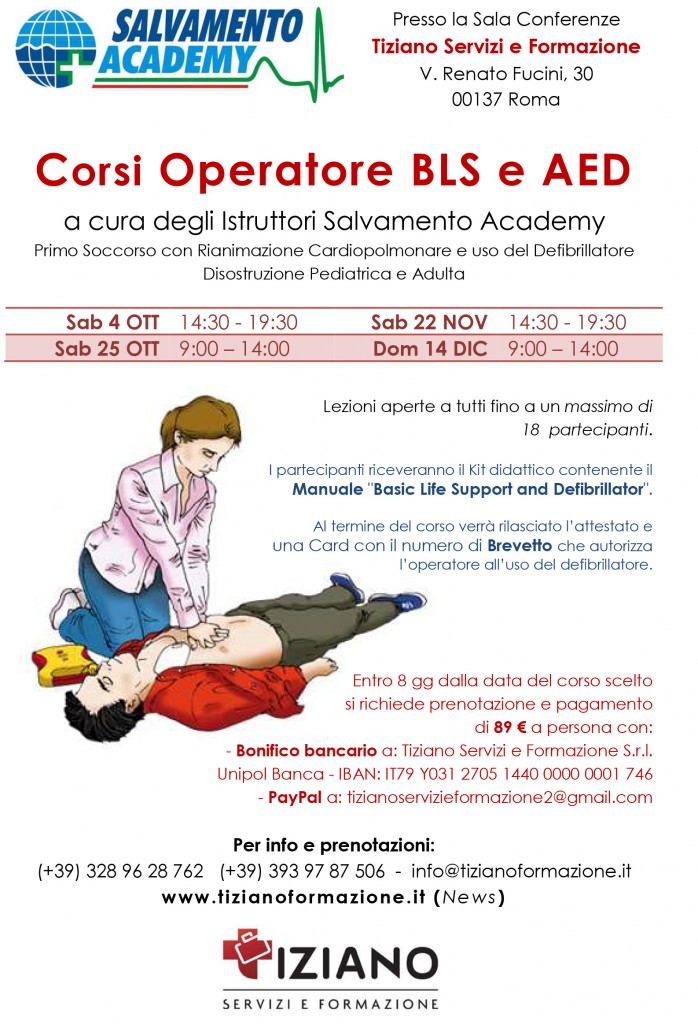 SALVAMENTO ACADEMY

Presso la Sala Conferenze
Tiziano Servizi e Formazione
V. Renato Fucini, 30
00137 Roma

Corsi Operatore BLS e AED

a cura degli Istruttori Salvamento Academy
Primo Soccorso con Rianimazione Cardiopolmonare e uso del Defibrillatore
Disostruzione Pediatrica e Adulta

| Sab 4 OTT | 14:30 - 19:30 | Sab 22 NOV | 14:30 - 19:30 |
|---|---|---|---|
| Sab 25 OTT | 9:00 – 14:00 | Dom 14 DIC | 9:00 – 14:00 |

Lezioni aperte a tutti fino a un massimo di 18 partecipanti.

I partecipanti riceveranno il Kit didattico contenente il Manuale "Basic Life Support and Defibrillator".

Al termine del corso verrà rilasciato l'attestato e una Card con il numero di Brevetto che autorizza l'operatore all'uso del defibrillatore.

Entro 8 gg dalla data del corso scelto si richiede prenotazione e pagamento di 89 € a persona con:
- Bonifico bancario a: Tiziano Servizi e Formazione S.r.l.
Unipol Banca - IBAN: IT79 Y031 2705 1440 0000 0001 746
- PayPal a: tizianoservizieformazione2@gmail.com

Per info e prenotazioni:
(+39) 328 96 28 762 (+39) 393 97 87 506 - info@tizianoformazione.it
www.tizianoformazione.it (News)

TIZIANO
SERVIZI E FORMAZIONE